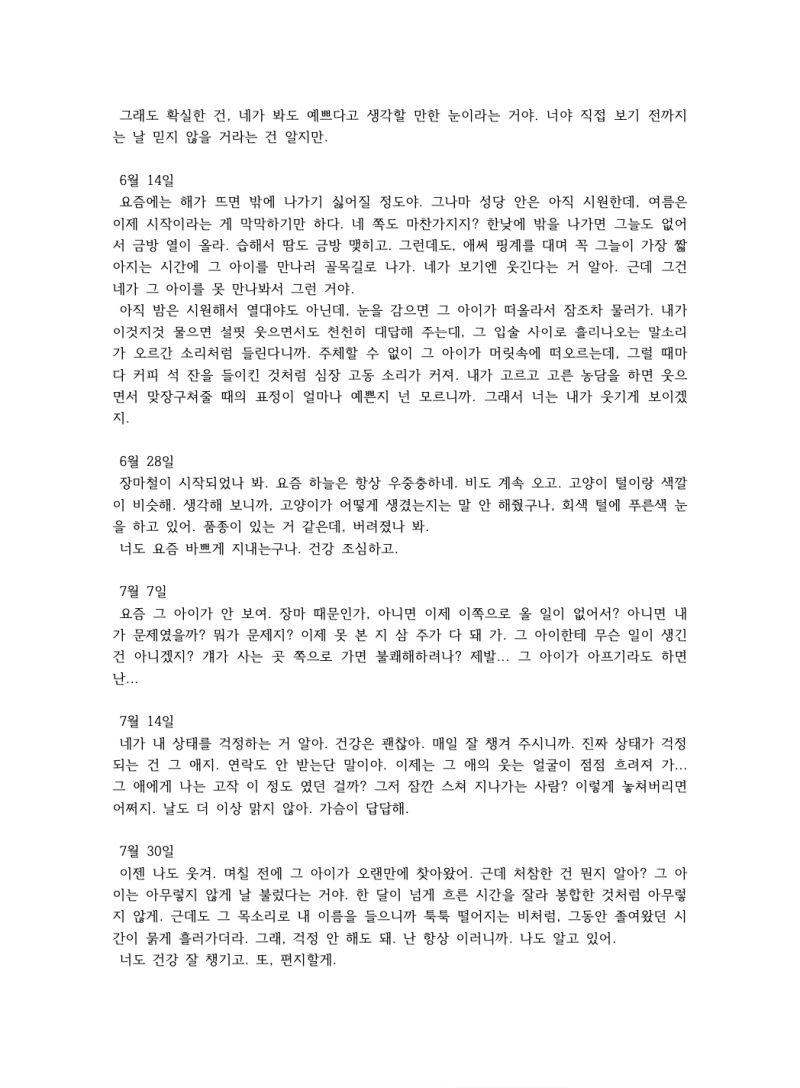 그래도 확실한 건, 네가 봐도 예쁘다고 생각할 만한 눈이라는 거야. 너야 직접 보기 전까지는 날 믿지 않을 거라는 건 알지만.

6월 14일
요즘에는 해가 뜨면 밖에 나가기 싫어질 정도야. 그나마 성당 안은 아직 시원한데, 여름은 이제 시작이라는 게 막막하기만 하다. 네 쪽도 마찬가지지? 한낮에 밖을 나가면 그늘도 없어서 금방 열이 올라. 습해서 땀도 금방 맺히고. 그런데도, 애써 핑계를 대며 꼭 그늘이 가장 짧아지는 시간에 그 아이를 만나러 골목길로 나가. 네가 보기엔 웃긴다는 거 알아. 근데 그건 네가 그 아이를 못 만나봐서 그런 거야.
아직 밤은 시원해서 열대야도 아닌데, 눈을 감으면 그 아이가 떠올라서 잠조차 물러가. 내가 이것저것 물으면 설핏 웃으면서도 천천히 대답해 주는데, 그 입술 사이로 흘러나오는 말소리가 오르간 소리처럼 들린다니까. 주체할 수 없이 그 아이가 머릿속에 떠오르는데, 그럴 때마다 커피 석 잔을 들이킨 것처럼 심장 고동 소리가 커져. 내가 고르고 고른 농담을 하면 웃으면서 맞장구쳐줄 때의 표정이 얼마나 예쁜지 넌 모르니까. 그래서 너는 내가 웃기게 보이겠지.

6월 28일
장마철이 시작되었나 봐. 요즘 하늘은 항상 우중충하네. 비도 계속 오고. 고양이 털이랑 색깔이 비슷해. 생각해 보니까, 고양이가 어떻게 생겼는지는 말 안 해줬구나, 회색 털에 푸른색 눈을 하고 있어. 품종이 있는 거 같은데, 버려졌나 봐.
너도 요즘 바쁘게 지내는구나. 건강 조심하고.

7월 7일
요즘 그 아이가 안 보여. 장마 때문인가, 아니면 이제 이쪽으로 올 일이 없어서? 아니면 내가 문제였을까? 뭐가 문제지? 이제 못 본 지 삼 주가 다 돼 가. 그 아이한테 무슨 일이 생긴 건 아니겠지? 걔가 사는 곳 쪽으로 가면 불쾌해하려나? 제발... 그 아이가 아프기라도 하면 난...

7월 14일
네가 내 상태를 걱정하는 거 알아. 건강은 괜찮아. 매일 잘 챙겨 주시니까. 진짜 상태가 걱정되는 건 그 애지. 연락도 안 받는단 말이야. 이제는 그 애의 웃는 얼굴이 점점 흐려져 가... 그 애에게 나는 고작 이 정도 였던 걸까? 그저 잠깐 스쳐 지나가는 사람? 이렇게 놓쳐버리면 어쩌지. 날도 더 이상 맑지 않아. 가슴이 답답해.

7월 30일
이젠 나도 웃겨. 며칠 전에 그 아이가 오랜만에 찾아왔어. 근데 처참한 건 뭔지 알아? 그 아이는 아무렇지 않게 날 불렀다는 거야. 한 달이 넘게 흐른 시간을 잘라 봉합한 것처럼 아무렇지 않게. 근데도 그 목소리로 내 이름을 들으니까 툭툭 떨어지는 비처럼, 그동안 졸여왔던 시간이 묽게 흘러가더라. 그래, 걱정 안 해도 돼. 난 항상 이러니까. 나도 알고 있어.
너도 건강 잘 챙기고. 또, 편지할게.